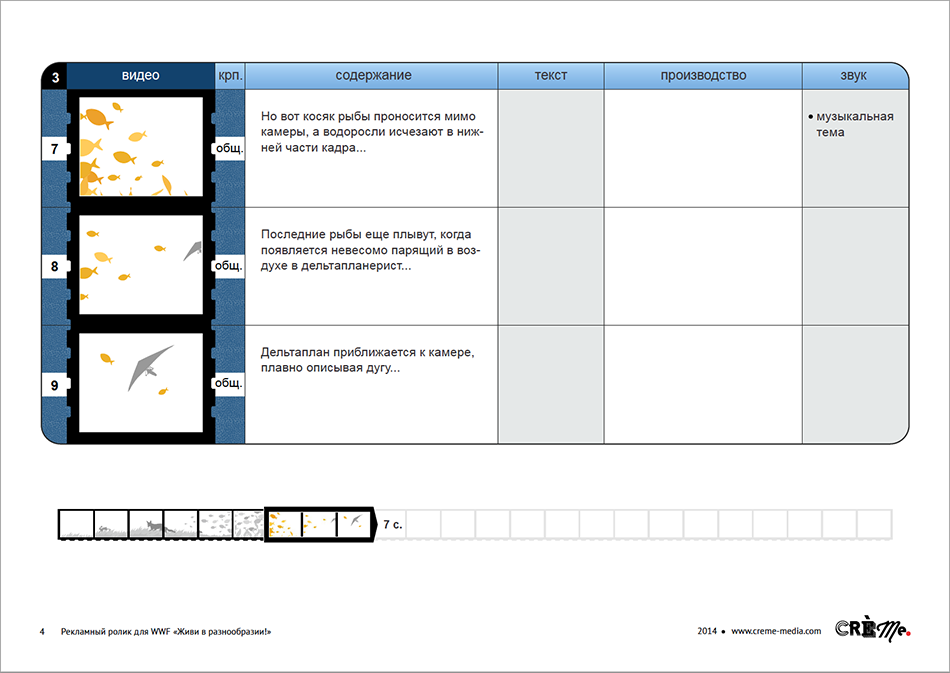 | 3 | видео | крп. | содержание | текст | производство | звук |
|---|---|---|---|---|---|---|
| 7 | | общ. | Но вот косяк рыбы проносится мимо камеры, а водоросли исчезают в нижней части кадра... | | | • музыкальная тема |
| 8 | | общ. | Последние рыбы еще плывут, когда появляется невесомо парящий в воздухе в дельтапланерист... | | | |
| 9 | | общ. | Дельтаплан приближается к камере, плавно описывая дугу... | | | |

7 с.

4 Рекламный ролик для WWF «Живи в разнообразии!»

2014 • www.creme-media.com

CRÈMe.